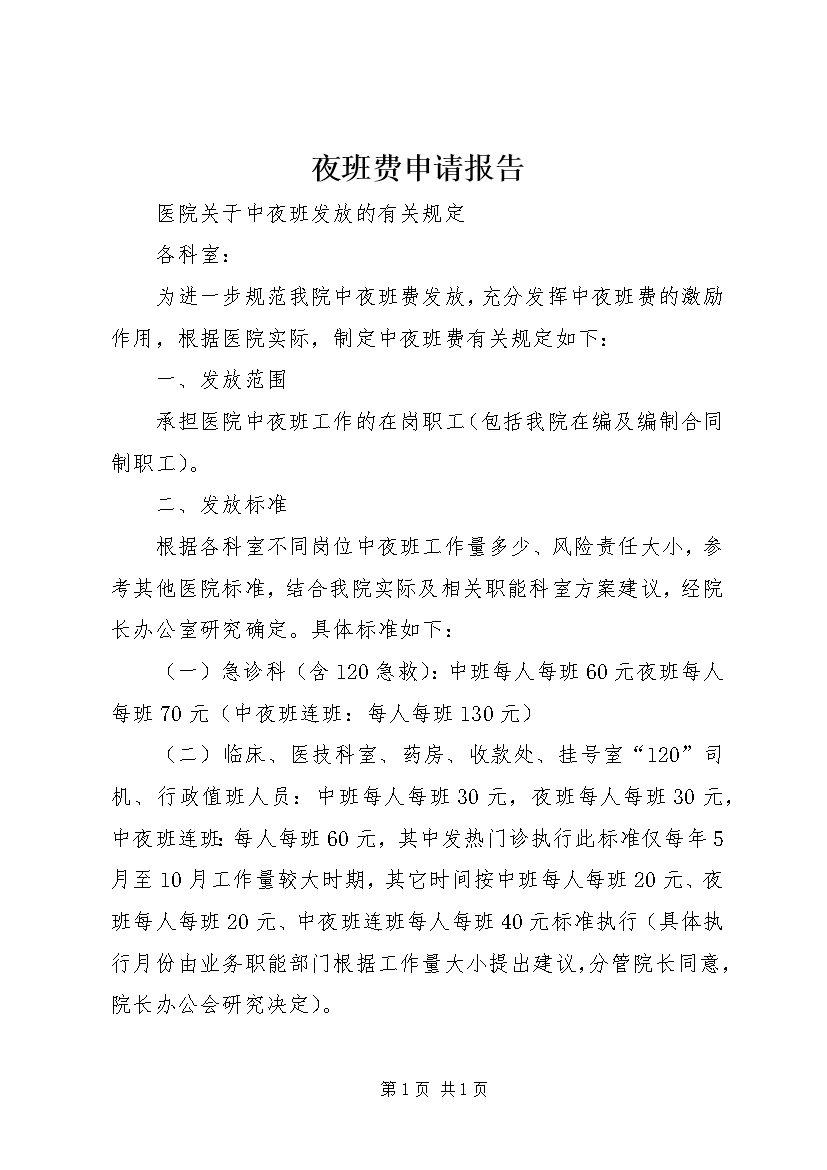 夜班费申请报告

医院关于中夜班发放的有关规定

各科室：

为进一步规范我院中夜班费发放，充分发挥中夜班费的激励作用，根据医院实际，制定中夜班费有关规定如下：

一、发放范围

承担医院中夜班工作的在岗职工（包括我院在编及编制合同制职工）。

二、发放标准

根据各科室不同岗位中夜班工作量多少、风险责任大小，参考其他医院标准，结合我院实际及相关职能科室方案建议，经院长办公室研究确定。具体标准如下：

（一）急诊科（含120急救）：中班每人每班60元夜班每人每班70元（中夜班连班：每人每班130元）

（二）临床、医技科室、药房、收款处、挂号室“120”司机、行政值班人员：中班每人每班30元，夜班每人每班30元，中夜班连班：每人每班60元，其中发热门诊执行此标准仅每年5月至10月工作量较大时期，其它时间按中班每人每班20元、夜班每人每班20元、中夜班连班每人每班40元标准执行（具体执行月份由业务职能部门根据工作量大小提出建议，分管院长同意，院长办公会研究决定）。

第1页 共1页